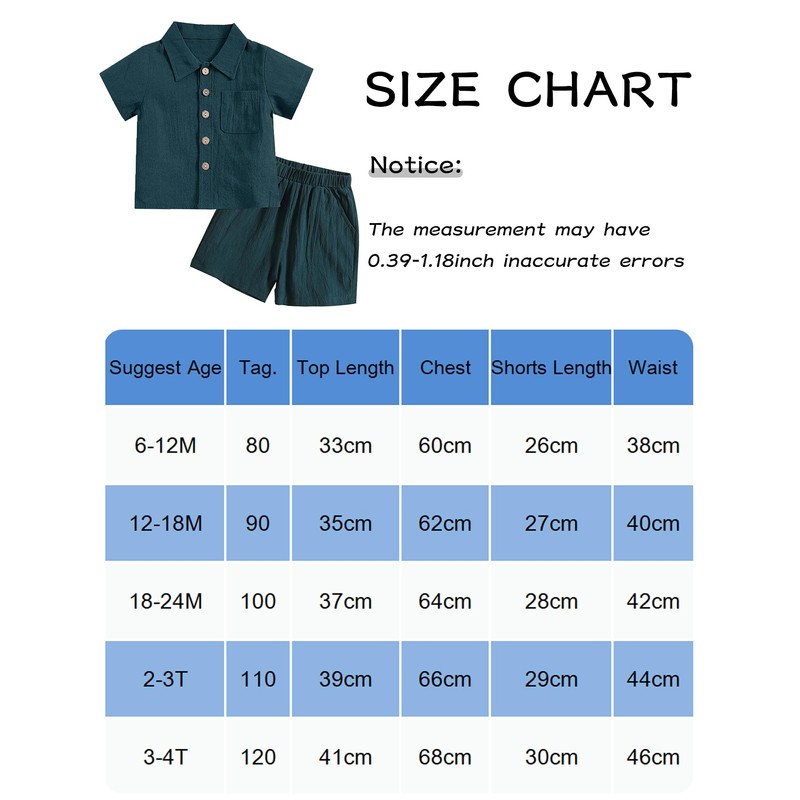 SIZE CHART

Notice:

The measurement may have 0.39-1.18inch inaccurate errors

| Suggest Age | Tag. | Top Length | Chest | Shorts Length | Waist |
|---|---|---|---|---|---|
| 6-12M | 80 | 33cm | 60cm | 26cm | 38cm |
| 12-18M | 90 | 35cm | 62cm | 27cm | 40cm |
| 18-24M | 100 | 37cm | 64cm | 28cm | 42cm |
| 2-3T | 110 | 39cm | 66cm | 29cm | 44cm |
| 3-4T | 120 | 41cm | 68cm | 30cm | 46cm |